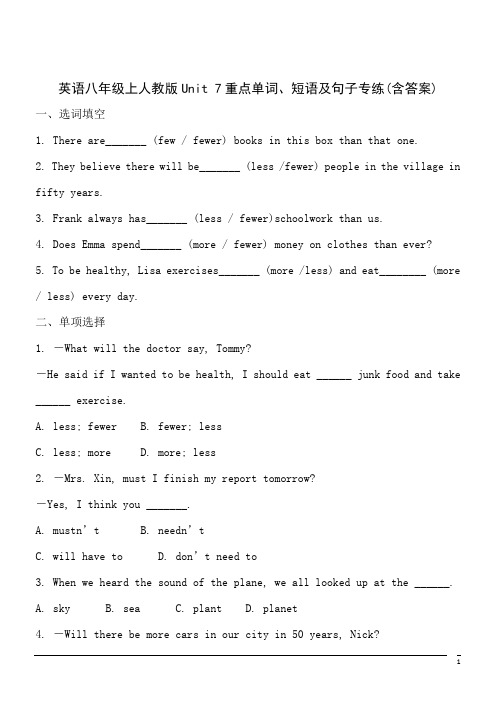 英语八年级上人教版 Unit 7 重点单词、短语及句子专练(含答案)

一、选词填空

1. There are_______ (few / fewer) books in this box than that one.

2. They believe there will be_______ (less /fewer) people in the village in fifty years.

3. Frank always has_______ (less / fewer)schoolwork than us.

4. Does Emma spend_______ (more / fewer) money on clothes than ever?

5. To be healthy, Lisa exercises_______ (more /less) and eat________ (more / less) every day.

二、单项选择

1. —What will the doctor say, Tommy?

—He said if I wanted to be health, I should eat ______ junk food and take ______ exercise.

A. less; fewer B. fewer; less

C. less; more D. more; less

2. —Mrs. Xin, must I finish my report tomorrow?

—Yes, I think you _______.

A. mustn't B. needn't

C. will have to D. don't need to

3. When we heard the sound of the plane, we all looked up at the ______.

A. sky B. sea C. plant D. planet

4. —Will there be more cars in our city in 50 years, Nick?

1